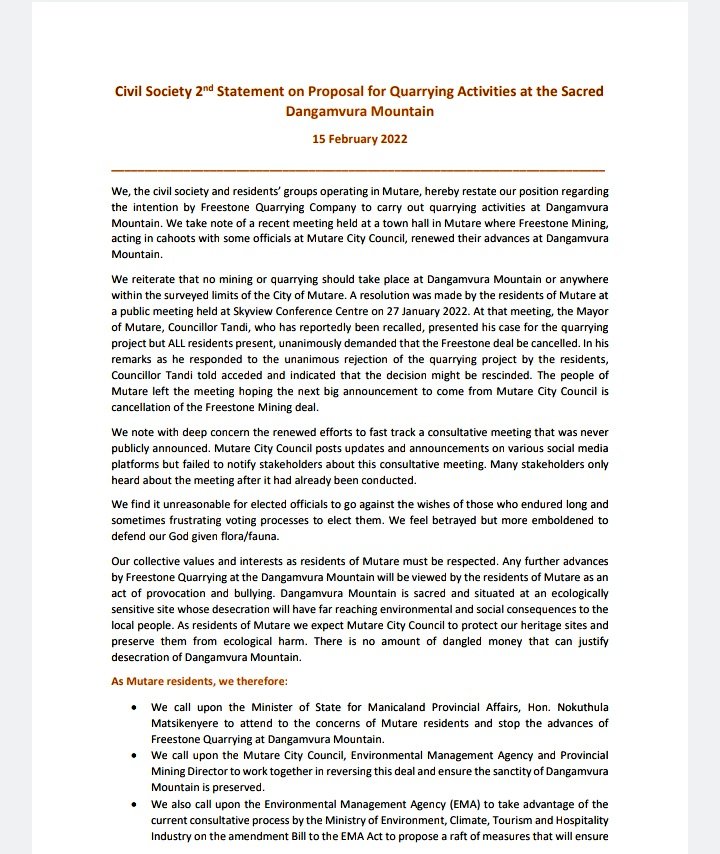 Civil Society 2$^{nd}$ Statement on Proposal for Quarrying Activities at the Sacred Dangamvura Mountain

15 February 2022

We, the civil society and residents' groups operating in Mutare, hereby restate our position regarding the intention by Freestone Quarrying Company to carry out quarrying activities at Dangamvura Mountain. We take note of a recent meeting held at a town hall in Mutare where Freestone Mining, acting in cahoots with some officials at Mutare City Council, renewed their advances at Dangamvura Mountain.

We reiterate that no mining or quarrying should take place at Dangamvura Mountain or anywhere within the surveyed limits of the City of Mutare. A resolution was made by the residents of Mutare at a public meeting held at Skyview Conference Centre on 27 January 2022. At that meeting, the Mayor of Mutare, Councillor Tandi, who has reportedly been recalled, presented his case for the quarrying project but ALL residents present, unanimously demanded that the Freestone deal be cancelled. In his remarks as he responded to the unanimous rejection of the quarrying project by the residents, Councillor Tandi told acceded and indicated that the decision might be rescinded. The people of Mutare left the meeting hoping the next big announcement to come from Mutare City Council is cancellation of the Freestone Mining deal.

We note with deep concern the renewed efforts to fast track a consultative meeting that was never publicly announced. Mutare City Council posts updates and announcements on various social media platforms but failed to notify stakeholders about this consultative meeting. Many stakeholders only heard about the meeting after it had already been conducted.

We find it unreasonable for elected officials to go against the wishes of those who endured long and sometimes frustrating voting processes to elect them. We feel betrayed but more emboldened to defend our God given flora/fauna.

Our collective values and interests as residents of Mutare must be respected. Any further advances by Freestone Quarrying at the Dangamvura Mountain will be viewed by the residents of Mutare as an act of provocation and bullying. Dangamvura Mountain is sacred and situated at an ecologically sensitive site whose desecration will have far reaching environmental and social consequences to the local people. As residents of Mutare we expect Mutare City Council to protect our heritage sites and preserve them from ecological harm. There is no amount of dangled money that can justify desecration of Dangamvura Mountain.

As Mutare residents, we therefore:

• We call upon the Minister of State for Manicaland Provincial Affairs, Hon. Nokuthula Matsikenyere to attend to the concerns of Mutare residents and stop the advances of Freestone Quarrying at Dangamvura Mountain.
• We call upon the Mutare City Council, Environmental Management Agency and Provincial Mining Director to work together in reversing this deal and ensure the sanctity of Dangamvura Mountain is preserved.
• We also call upon the Environmental Management Agency (EMA) to take advantage of the current consultative process by the Ministry of Environment, Climate, Tourism and Hospitality Industry on the amendment Bill to the EMA Act to propose a raft of measures that will ensure